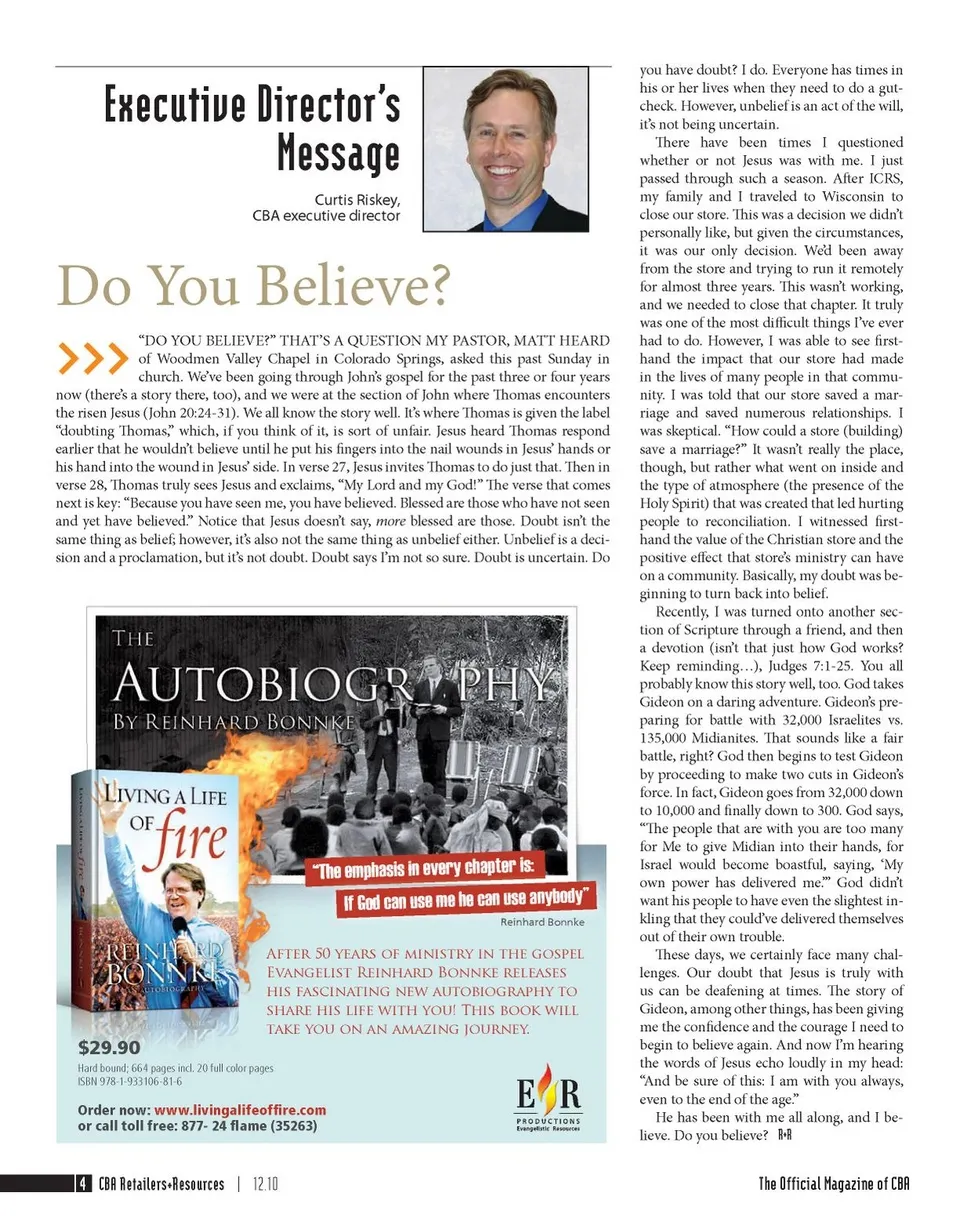 Executive Director's Message

Curtis Riskey, CBA executive director

Do You Believe?

"DO YOU BELIEVE?" THAT'S A QUESTION MY PASTOR, MATT HEARD of Woodmen Valley Chapel in Colorado Springs, asked this past Sunday in church. We've been going through John's gospel for the past three or four years now (there's a story there, too), and we were at the section of John where Thomas encounters the risen Jesus (John 20:24-31). We all know the story well. It's where Thomas is given the label "doubting Thomas," which, if you think of it, is sort of unfair. Jesus heard Thomas respond earlier that he wouldn't believe until he put his fingers into the nail wounds in Jesus' hands or his hand into the wound in Jesus' side. In verse 27, Jesus invites Thomas to do just that. Then in verse 28, Thomas truly sees Jesus and exclaims, "My Lord and my God!" The verse that comes next is key: "Because you have seen me, you have believed. Blessed are those who have not seen and yet have believed." Notice that Jesus doesn't say, more blessed are those. Doubt isn't the same thing as belief; however, it's also not the same thing as unbelief either. Unbelief is a decision and a proclamation, but it's not doubt. Doubt says I'm not so sure. Doubt is uncertain. Do you have doubt? I do. Everyone has times in his or her lives when they need to do a gut-check. However, unbelief is an act of the will, it's not being uncertain.

There have been times I questioned whether or not Jesus was with me. I just passed through such a season. After ICRS, my family and I traveled to Wisconsin to close our store. This was a decision we didn't personally like, but given the circumstances, it was our only decision. We'd been away from the store and trying to run it remotely for almost three years. This wasn't working, and we needed to close that chapter. It truly was one of the most difficult things I've ever had to do. However, I was able to see first-hand the impact that our store had made in the lives of many people in that community. I was told that our store saved a marriage and saved numerous relationships. I was skeptical. "How could a store (building) save a marriage?" It wasn't really the place, though, but rather what went on inside and the type of atmosphere (the presence of the Holy Spirit) that was created that led hurting people to reconciliation. I witnessed first-hand the value of the Christian store and the positive effect that store's ministry can have on a community. Basically, my doubt was beginning to turn back into belief.

Recently, I was turned onto another section of Scripture through a friend, and then a devotion (isn't that just how God works? Keep reminding…), Judges 7:1-25. You all probably know this story well, too. God takes Gideon on a daring adventure. Gideon's preparing for battle with 32,000 Israelites vs. 135,000 Midianites. That sounds like a fair battle, right? God then begins to test Gideon by proceeding to make two cuts in Gideon's force. In fact, Gideon goes from 32,000 down to 10,000 and finally down to 300. God says, "The people that are with you are too many for Me to give Midian into their hands, for Israel would become boastful, saying, 'My own power has delivered me.'" God didn't want his people to have even the slightest inkling that they could've delivered themselves out of their own trouble.

These days, we certainly face many challenges. Our doubt that Jesus is truly with us can be deafening at times. The story of Gideon, among other things, has been giving me the confidence and the courage I need to begin to believe again. And now I'm hearing the words of Jesus echo loudly in my head: "And be sure of this: I am with you always, even to the end of the age."

He has been with me all along, and I believe. Do you believe? R+R

THE AUTOBIOGRAPHY BY REINHARD BONNKE

LIVING A LIFE OF fire

REINHARD BONNKE AUTOBIOGRAPHY

"The emphasis in every chapter is: If God can use me he can use anybody"
Reinhard Bonnke

AFTER 50 YEARS OF MINISTRY IN THE GOSPEL EVANGELIST REINHARD BONNKE RELEASES HIS FASCINATING NEW AUTOBIOGRAPHY TO SHARE HIS LIFE WITH YOU! THIS BOOK WILL TAKE YOU ON AN AMAZING JOURNEY.

$29.90
Hard bound; 664 pages incl. 20 full color pages
ISBN 978-1-933106-81-6

Order now: www.livingalifeoffire.com
or call toll free: 877- 24 flame (35263)

E R PRODUCTIONS Evangelistic Resources

4 CBA Retailers+Resources | 12.10

The Official Magazine of CBA